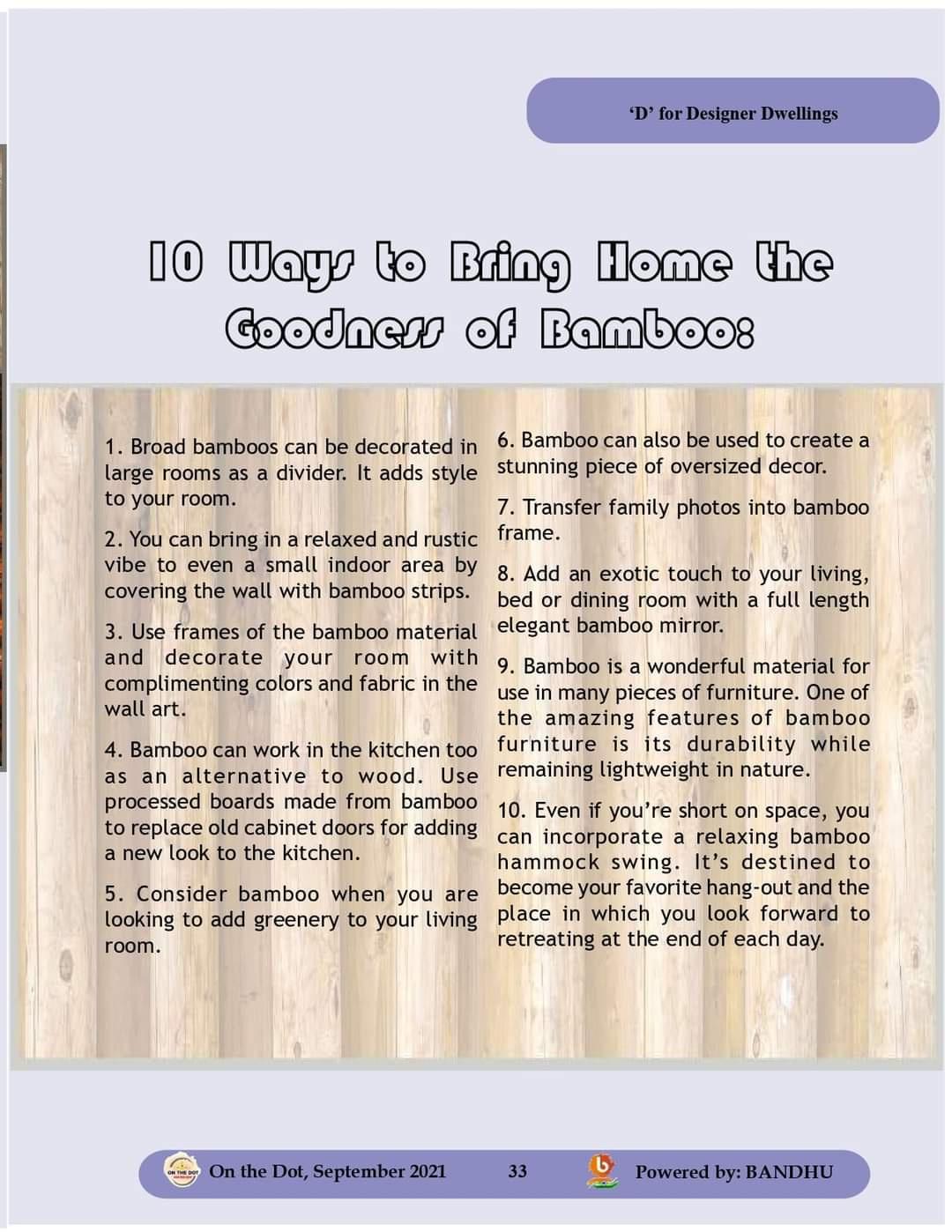 'D' for Designer Dwellings

10 Ways to Bring Home the Goodness of Bamboo:

1. Broad bamboos can be decorated in large rooms as a divider. It adds style to your room.

2. You can bring in a relaxed and rustic vibe to even a small indoor area by covering the wall with bamboo strips.

3. Use frames of the bamboo material and decorate your room with complimenting colors and fabric in the wall art.

4. Bamboo can work in the kitchen too as an alternative to wood. Use processed boards made from bamboo to replace old cabinet doors for adding a new look to the kitchen.

5. Consider bamboo when you are looking to add greenery to your living room.

6. Bamboo can also be used to create a stunning piece of oversized decor.

7. Transfer family photos into bamboo frame.

8. Add an exotic touch to your living, bed or dining room with a full length elegant bamboo mirror.

9. Bamboo is a wonderful material for use in many pieces of furniture. One of the amazing features of bamboo furniture is its durability while remaining lightweight in nature.

10. Even if you're short on space, you can incorporate a relaxing bamboo hammock swing. It's destined to become your favorite hang-out and the place in which you look forward to retreating at the end of each day.

On the Dot, September 2021 33 Powered by: BANDHU